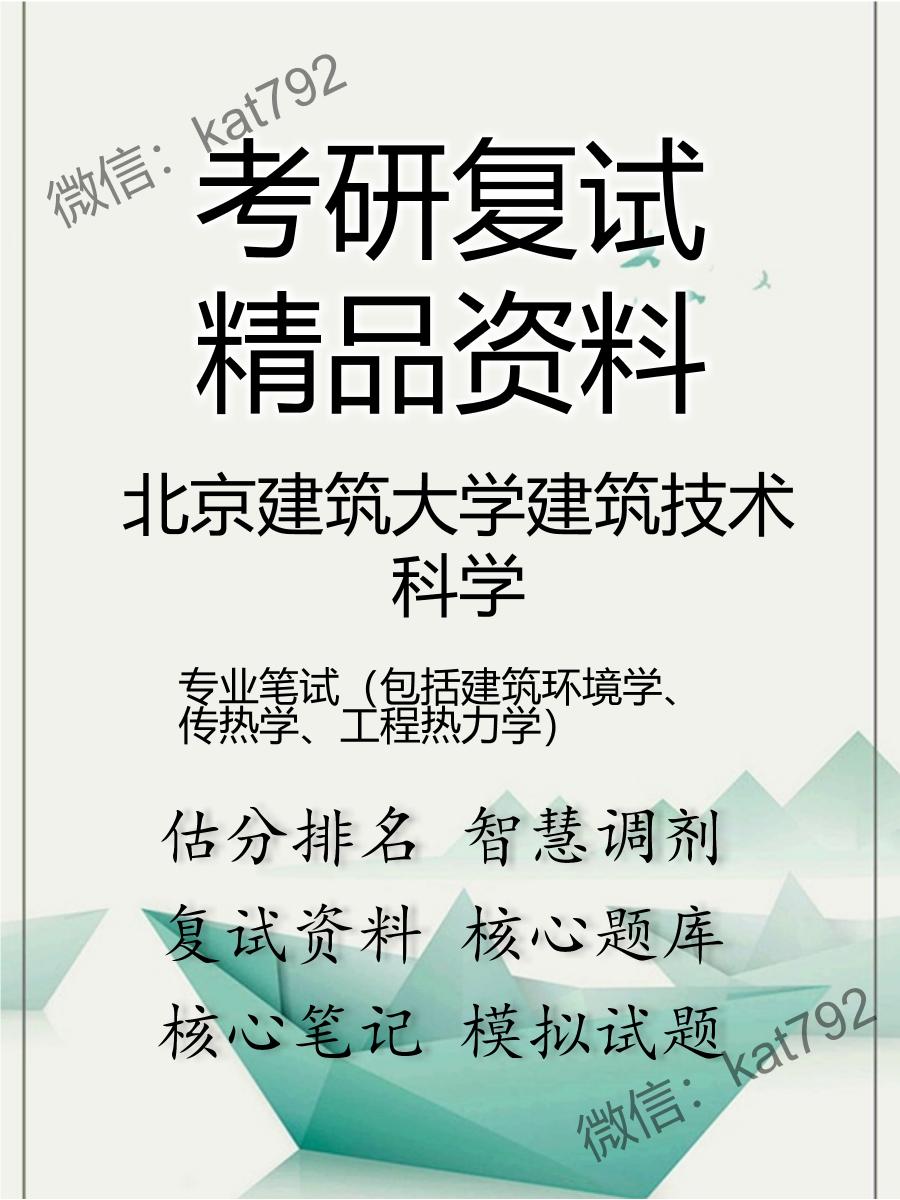 微信：kat792

考研复试
精品资料

北京建筑大学建筑技术科学

专业笔试（包括建筑环境学、传热学、工程热力学）

估分排名 智慧调剂
复试资料 核心题库
核心笔记 模拟试题

微信：kat792